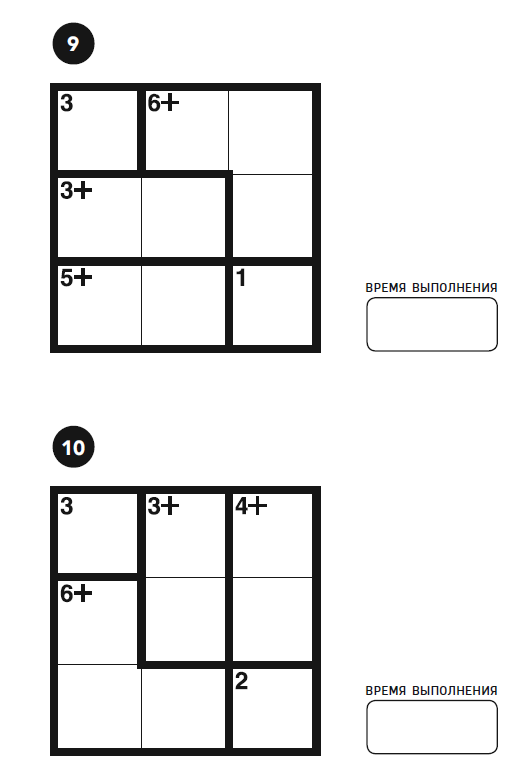 9

| 3 | 6+ | |
|---|---|---|
| 3+ | | |
| 5+ | | 1 |

ВРЕМЯ ВЫПОЛНЕНИЯ

10

| 3 | 3+ | 4+ |
|---|---|---|
| 6+ | | |
| | | 2 |

ВРЕМЯ ВЫПОЛНЕНИЯ